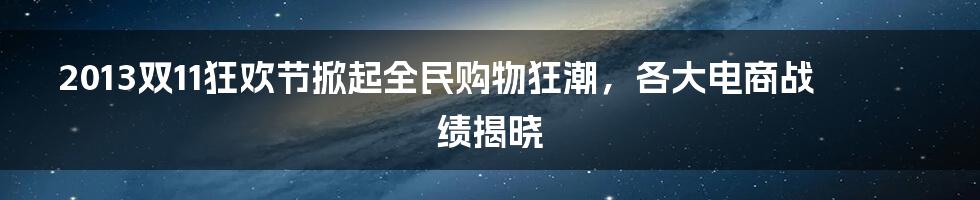 2013双11狂欢节掀起全民购物狂潮，各大电商战绩揭晓